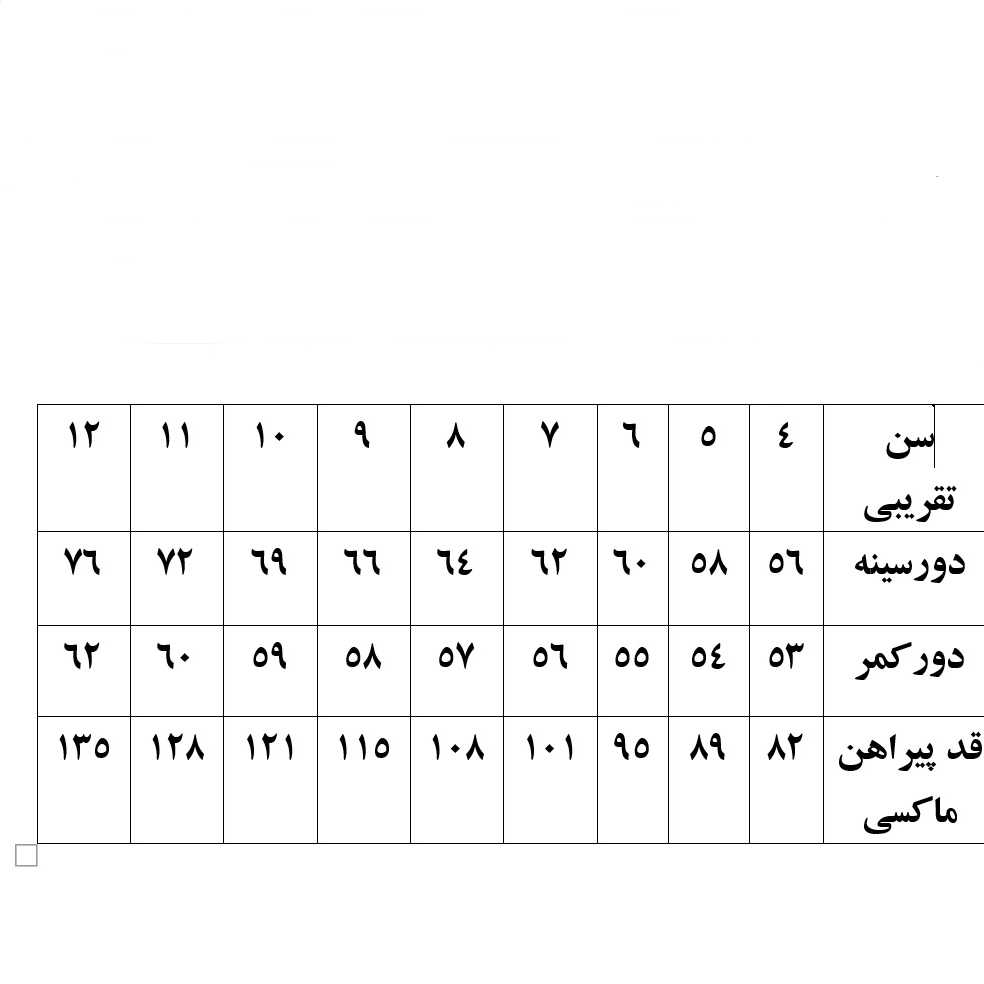 | سن تقریبی | ٤ | ٥ | ٦ | ٧ | ٨ | ٩ | ١٠ | ١١ | ١٢ |
|---|---|---|---|---|---|---|---|---|---|
| دورسینه | ٥٦ | ٥٨ | ٦٠ | ٦٢ | ٦٤ | ٦٦ | ٦٩ | ٧٢ | ٧٦ |
| دورکمر | ٥٣ | ٥٤ | ٥٥ | ٥٦ | ٥٧ | ٥٨ | ٥٩ | ٦٠ | ٦٢ |
| قد پیراهن ماکسی | ٨٢ | ٨٩ | ٩٥ | ١٠١ | ١٠٨ | ١١٥ | ١٢١ | ١٢٨ | ١٣٥ |